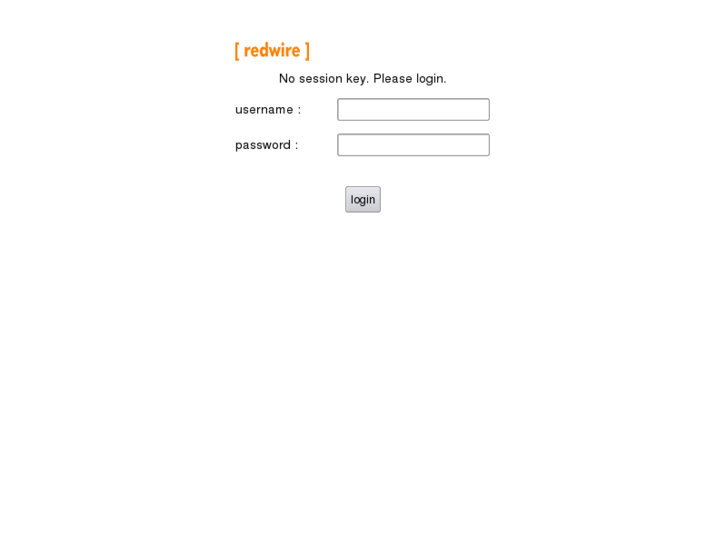 [ redwire ]

No session key. Please login.

username :

password :

login